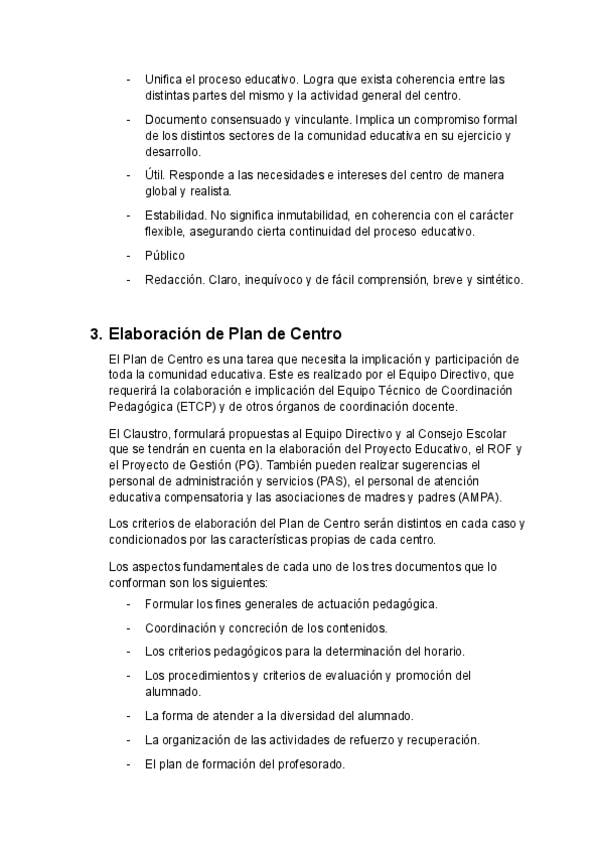 - Unifica el proceso educativo. Logra que exista coherencia entre las distintas partes del mismo y la actividad general del centro.

- Documento consensuado y vinculante. Implica un compromiso formal de los distintos sectores de la comunidad educativa en su ejercicio y desarrollo.

- Útil. Responde a las necesidades e intereses del centro de manera global y realista.

- Estabilidad. No significa inmutabilidad, en coherencia con el carácter flexible, asegurando cierta continuidad del proceso educativo.

- Público

- Redacción. Claro, inequívoco y de fácil comprensión, breve y sintético.

3. Elaboración de Plan de Centro

El Plan de Centro es una tarea que necesita la implicación y participación de toda la comunidad educativa. Este es realizado por el Equipo Directivo, que requerirá la colaboración e implicación del Equipo Técnico de Coordinación Pedagógica (ETCP) y de otros órganos de coordinación docente.

El Claustro, formulará propuestas al Equipo Directivo y al Consejo Escolar que se tendrán en cuenta en la elaboración del Proyecto Educativo, el ROF y el Proyecto de Gestión (PG). También pueden realizar sugerencias el personal de administración y servicios (PAS), el personal de atención educativa compensatoria y las asociaciones de madres y padres (AMPA).

Los criterios de elaboración del Plan de Centro serán distintos en cada caso y condicionados por las características propias de cada centro.

Los aspectos fundamentales de cada uno de los tres documentos que lo conforman son los siguientes:

- Formular los fines generales de actuación pedagógica.

- Coordinación y concreción de los contenidos.

- Los criterios pedagógicos para la determinación del horario.

- Los procedimientos y criterios de evaluación y promoción del alumnado.

- La forma de atender a la diversidad del alumnado.

- La organización de las actividades de refuerzo y recuperación.

- El plan de formación del profesorado.